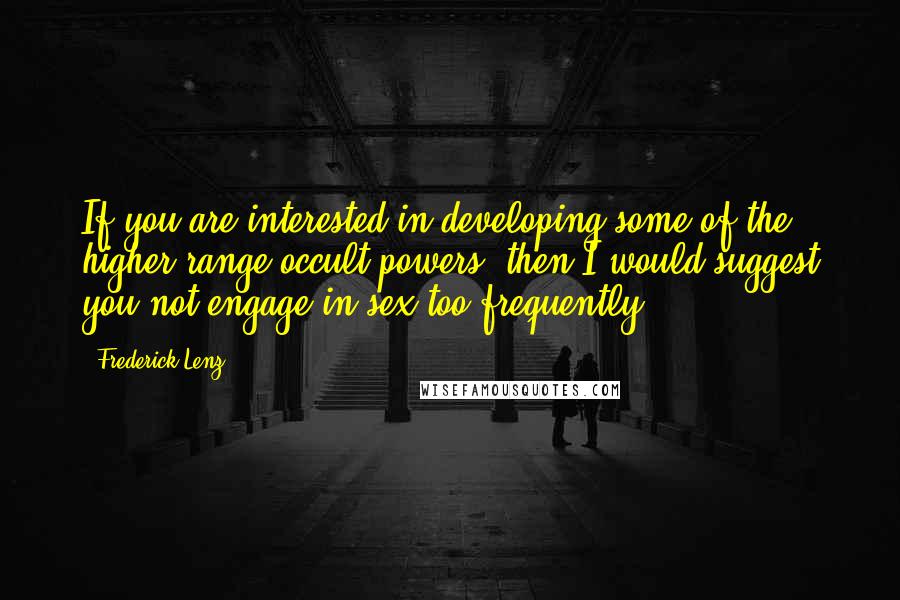 If you are interested in developing some of the higher range occult powers, then I would suggest you not engage in sex too frequently.

Frederick Lenz

WISEFAMOUSQUOTES.COM